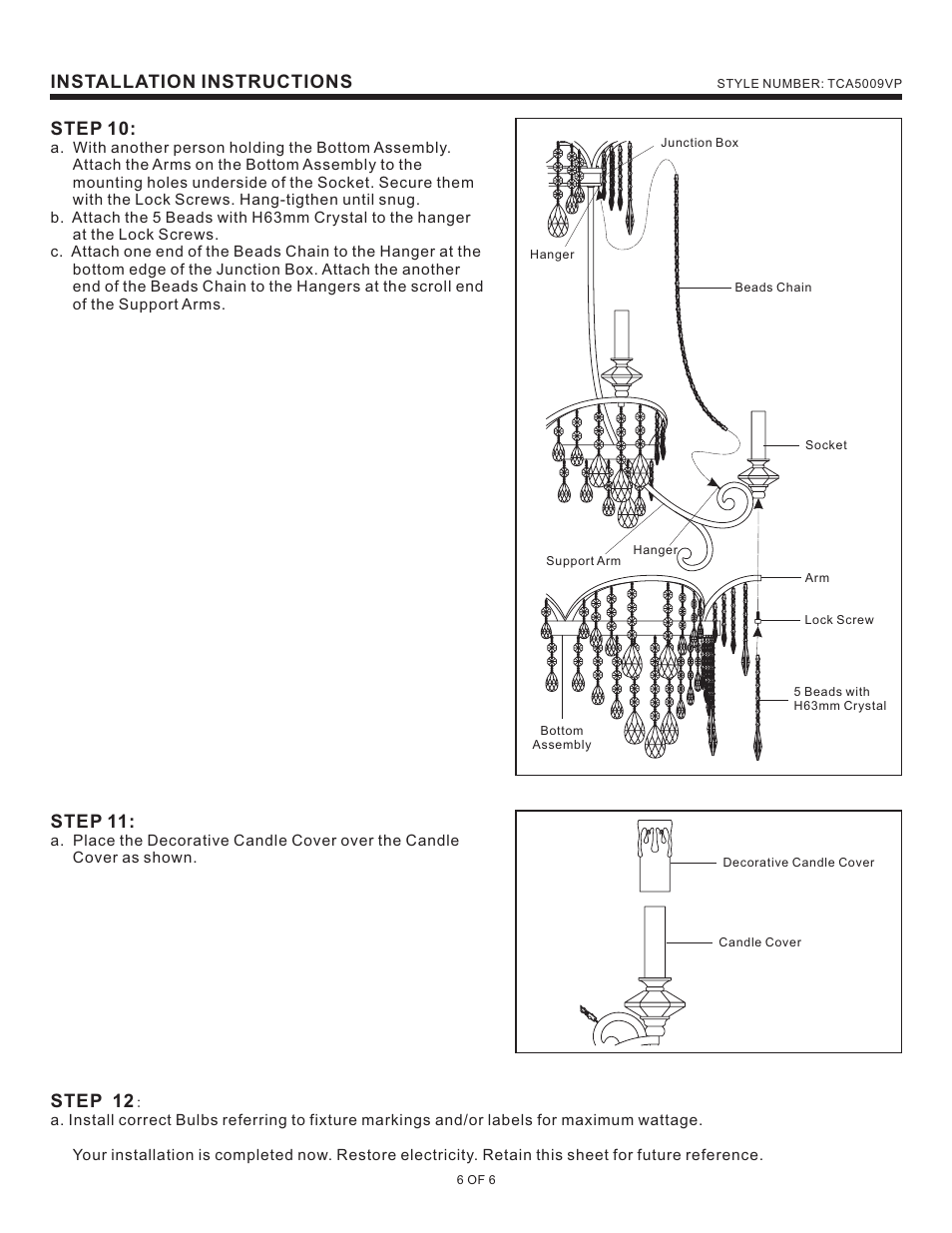 INSTALLATION INSTRUCTIONS

STYLE NUMBER: TCA5009VP

STEP 10:

a. With another person holding the Bottom Assembly. Attach the Arms on the Bottom Assembly to the mounting holes underside of the Socket. Secure them with the Lock Screws. Hang-tigthen until snug.
b. Attach the 5 Beads with H63mm Crystal to the hanger at the Lock Screws.
c. Attach one end of the Beads Chain to the Hanger at the bottom edge of the Junction Box. Attach the another end of the Beads Chain to the Hangers at the scroll end of the Support Arms.

Junction Box

Hanger

Beads Chain

Socket

Hanger

Support Arm

Arm

Lock Screw

5 Beads with H63mm Crystal

Bottom Assembly

STEP 11:

a. Place the Decorative Candle Cover over the Candle Cover as shown.

Decorative Candle Cover

Candle Cover

STEP 12:

a. Install correct Bulbs referring to fixture markings and/or labels for maximum wattage.

Your installation is completed now. Restore electricity. Retain this sheet for future reference.

6 OF 6